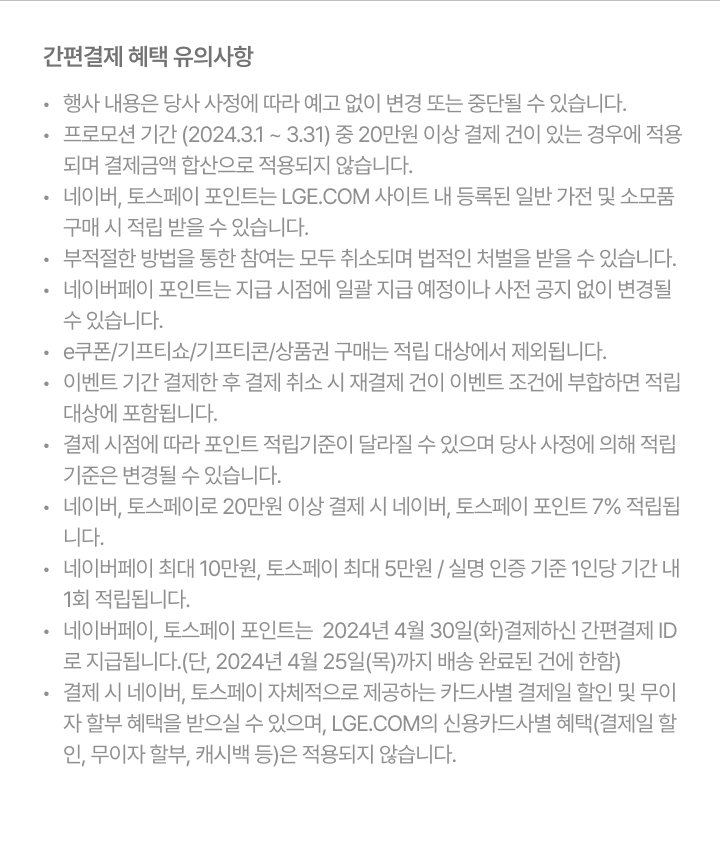 간편결제 혜택 유의사항

• 행사 내용은 당사 사정에 따라 예고 없이 변경 또는 중단될 수 있습니다.
• 프로모션 기간 (2024.3.1 ~ 3.31) 중 20만원 이상 결제 건이 있는 경우에 적용되며 결제금액 합산으로 적용되지 않습니다.
• 네이버, 토스페이 포인트는 LGE.COM 사이트 내 등록된 일반 가전 및 소모품 구매 시 적립 받을 수 있습니다.
• 부적절한 방법을 통한 참여는 모두 취소되며 법적인 처벌을 받을 수 있습니다.
• 네이버페이 포인트는 지급 시점에 일괄 지급 예정이나 사전 공지 없이 변경될 수 있습니다.
• e쿠폰/기프티쇼/기프티콘/상품권 구매는 적립 대상에서 제외됩니다.
• 이벤트 기간 결제한 후 결제 취소 시 재결제 건이 이벤트 조건에 부합하면 적립 대상에 포함됩니다.
• 결제 시점에 따라 포인트 적립기준이 달라질 수 있으며 당사 사정에 의해 적립 기준은 변경될 수 있습니다.
• 네이버, 토스페이로 20만원 이상 결제 시 네이버, 토스페이 포인트 7% 적립됩니다.
• 네이버페이 최대 10만원, 토스페이 최대 5만원 / 실명 인증 기준 1인당 기간 내 1회 적립됩니다.
• 네이버페이, 토스페이 포인트는 2024년 4월 30일(화)결제하신 간편결제 ID로 지급됩니다.(단, 2024년 4월 25일(목)까지 배송 완료된 건에 한함)
• 결제 시 네이버, 토스페이 자체적으로 제공하는 카드사별 결제일 할인 및 무이자 할부 혜택을 받으실 수 있으며, LGE.COM의 신용카드사별 혜택(결제일 할인, 무이자 할부, 캐시백 등)은 적용되지 않습니다.